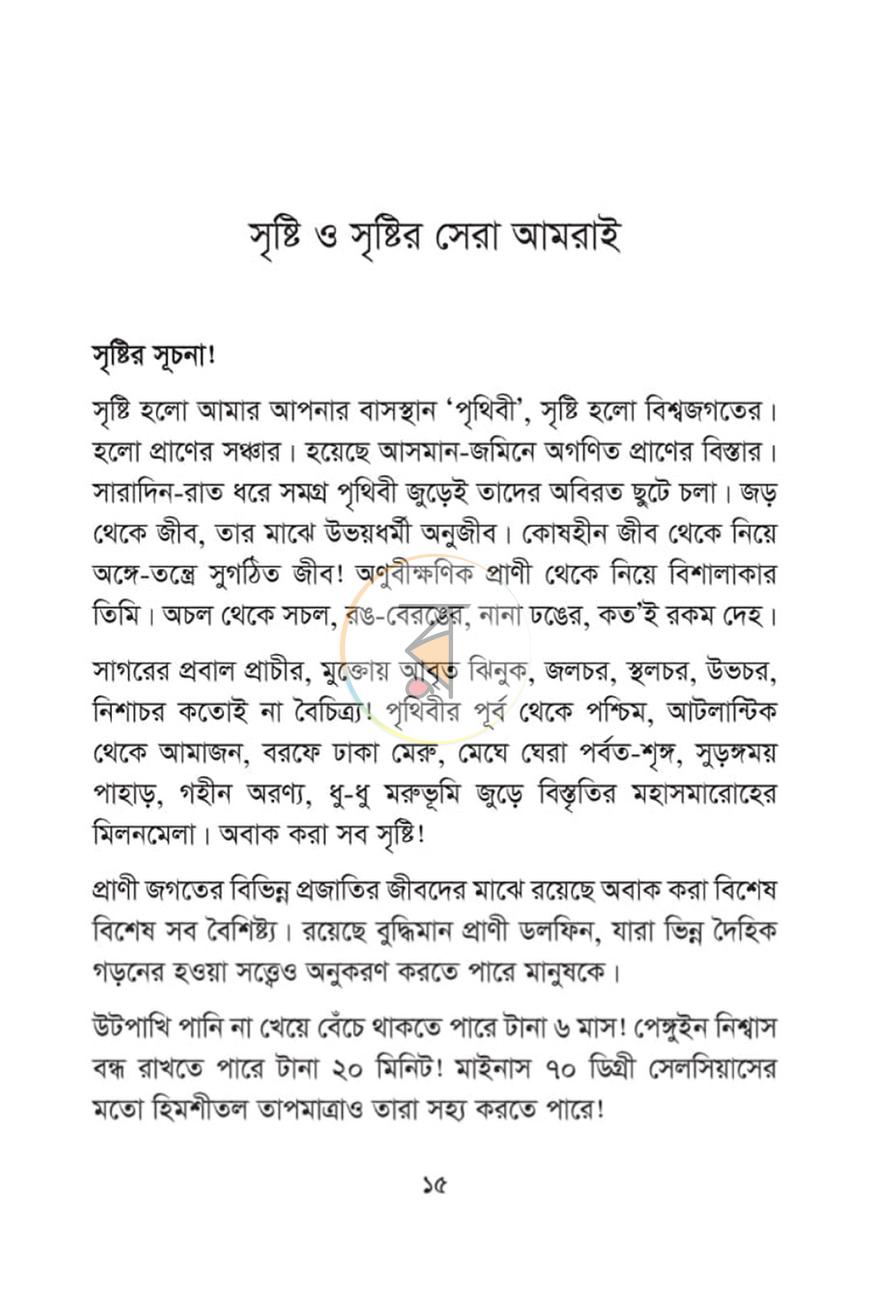 সৃষ্টি ও সৃষ্টির সেরা আমরাই

সৃষ্টির সূচনা!

সৃষ্টি হলো আমার আপনার বাসস্থান 'পৃথিবী', সৃষ্টি হলো বিশ্বজগতের। হলো প্রাণের সঞ্চার। হয়েছে আসমান-জমিনে অগণিত প্রাণের বিস্তার। সারাদিন-রাত ধরে সমগ্র পৃথিবী জুড়েই তাদের অবিরত ছুটে চলা। জড় থেকে জীব, তার মাঝে উভয়ধর্মী অনুজীব। কোষহীন জীব থেকে নিয়ে অঙ্গে-তন্ত্রে সুগঠিত জীব! অণুবীক্ষণিক প্রাণী থেকে নিয়ে বিশালাকার তিমি। অচল থেকে সচল, রঙ-বেরঙের, নানা ঢঙের, কত'ই রকম দেহ।

সাগরের প্রবাল প্রাচীর, মুক্তোয় আবৃত ঝিনুক, জলচর, স্থলচর, উভচর, নিশাচর কতোই না বৈচিত্র্য! পৃথিবীর পূর্ব থেকে পশ্চিম, আটলান্টিক থেকে আমাজন, বরফে ঢাকা মেরু, মেঘে ঘেরা পর্বত-শৃঙ্গ, সুড়ঙ্গময় পাহাড়, গহীন অরণ্য, ধু-ধু মরুভূমি জুড়ে বিস্তৃতির মহাসমারোহের মিলনমেলা। অবাক করা সব সৃষ্টি!

প্রাণী জগতের বিভিন্ন প্রজাতির জীবদের মাঝে রয়েছে অবাক করা বিশেষ বিশেষ সব বৈশিষ্ট্য। রয়েছে বুদ্ধিমান প্রাণী ডলফিন, যারা ভিন্ন দৈহিক গড়নের হওয়া সত্ত্বেও অনুকরণ করতে পারে মানুষকে।

উটপাখি পানি না খেয়ে বেঁচে থাকতে পারে টানা ৬ মাস! পেঙ্গুইন নিশ্বাস বন্ধ রাখতে পারে টানা ২০ মিনিট! মাইনাস ৭০ ডিগ্রী সেলসিয়াসের মতো হিমশীতল তাপমাত্রাও তারা সহ্য করতে পারে!

১৫